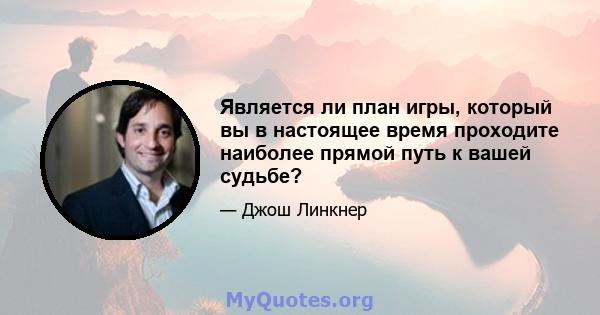 Является ли план игры, который вы в настоящее время проходите наиболее прямой путь к вашей судьбе?

— Джош Линкнер

MyQuotes.org